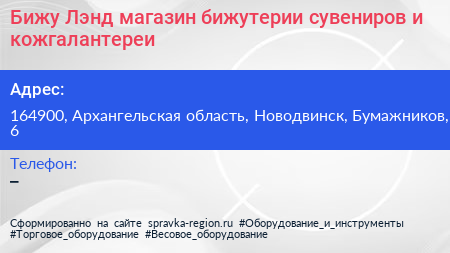 Бижу Лэнд магазин бижутерии сувениров и кожгалантереи

Адрес:

164900, Архангельская область, Новодвинск, Бумажников, 6

Телефон:

–

Сформированно на сайте spravka-region.ru #Оборудование_и_инструменты #Торговое_оборудование #Весовое_оборудование